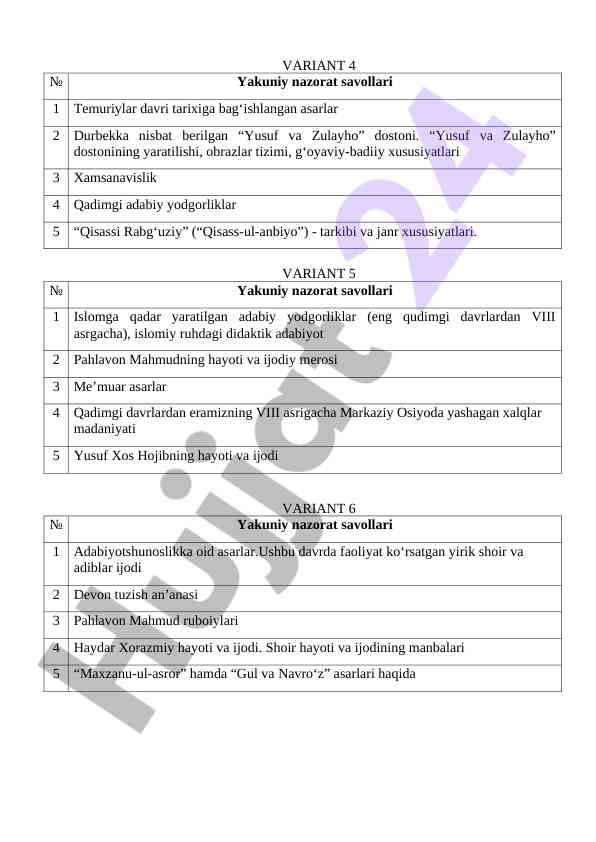 VARIANT 4

| № | Yakuniy nazorat savollari |
|---|---|
| 1 | Temuriylar davri tarixiga bag‘ishlangan asarlar |
| 2 | Durbekka nisbat berilgan “Yusuf va Zulayho” dostoni. “Yusuf va Zulayho” dostonining yaratilishi, obrazlar tizimi, g‘oyaviy-badiiy xususiyatlari |
| 3 | Xamsanavislik |
| 4 | Qadimgi adabiy yodgorliklar |
| 5 | “Qisassi Rabg‘uziy” (“Qisass-ul-anbiyo”) - tarkibi va janr xususiyatlari. |

VARIANT 5

| № | Yakuniy nazorat savollari |
|---|---|
| 1 | Islomga qadar yaratilgan adabiy yodgorliklar (eng qudimgi davrlardan VIII asrgacha), islomiy ruhdagi didaktik adabiyot |
| 2 | Pahlavon Mahmudning hayoti va ijodiy merosi |
| 3 | Me’muar asarlar |
| 4 | Qadimgi davrlardan eramizning VIII asrigacha Markaziy Osiyoda yashagan xalqlar madaniyati |
| 5 | Yusuf Xos Hojibning hayoti va ijodi |

VARIANT 6

| № | Yakuniy nazorat savollari |
|---|---|
| 1 | Adabiyotshunoslikka oid asarlar.Ushbu davrda faoliyat ko‘rsatgan yirik shoir va adiblar ijodi |
| 2 | Devon tuzish an’anasi |
| 3 | Pahlavon Mahmud ruboiylari |
| 4 | Haydar Xorazmiy hayoti va ijodi. Shoir hayoti va ijodining manbalari |
| 5 | “Maxzanu-ul-asror” hamda “Gul va Navro‘z” asarlari haqida |

Hujjat24